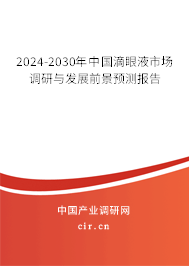 2024-2030年中国滴眼液市场调研与发展前景预测报告

中国产业调研网

cir.cn